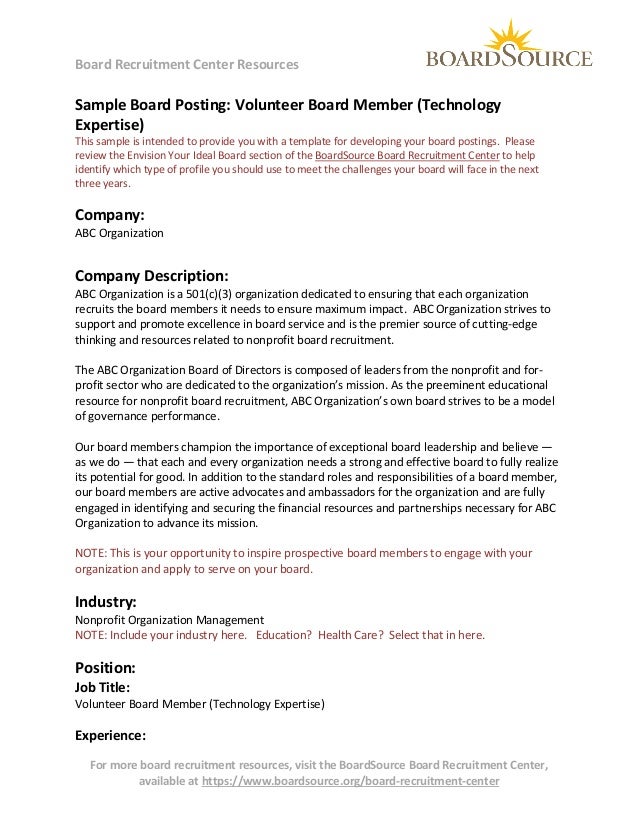 Board Recruitment Center Resources

BOARDSOURCE

Sample Board Posting: Volunteer Board Member (Technology Expertise)

This sample is intended to provide you with a template for developing your board postings. Please review the Envision Your Ideal Board section of the BoardSource Board Recruitment Center to help identify which type of profile you should use to meet the challenges your board will face in the next three years.

Company:

ABC Organization

Company Description:

ABC Organization is a 501(c)(3) organization dedicated to ensuring that each organization recruits the board members it needs to ensure maximum impact. ABC Organization strives to support and promote excellence in board service and is the premier source of cutting-edge thinking and resources related to nonprofit board recruitment.

The ABC Organization Board of Directors is composed of leaders from the nonprofit and for-profit sector who are dedicated to the organization's mission. As the preeminent educational resource for nonprofit board recruitment, ABC Organization's own board strives to be a model of governance performance.

Our board members champion the importance of exceptional board leadership and believe — as we do — that each and every organization needs a strong and effective board to fully realize its potential for good. In addition to the standard roles and responsibilities of a board member, our board members are active advocates and ambassadors for the organization and are fully engaged in identifying and securing the financial resources and partnerships necessary for ABC Organization to advance its mission.

NOTE: This is your opportunity to inspire prospective board members to engage with your organization and apply to serve on your board.

Industry:

Nonprofit Organization Management
NOTE: Include your industry here. Education? Health Care? Select that in here.

Position:

Job Title:

Volunteer Board Member (Technology Expertise)

Experience:

For more board recruitment resources, visit the BoardSource Board Recruitment Center, available at https://www.boardsource.org/board-recruitment-center